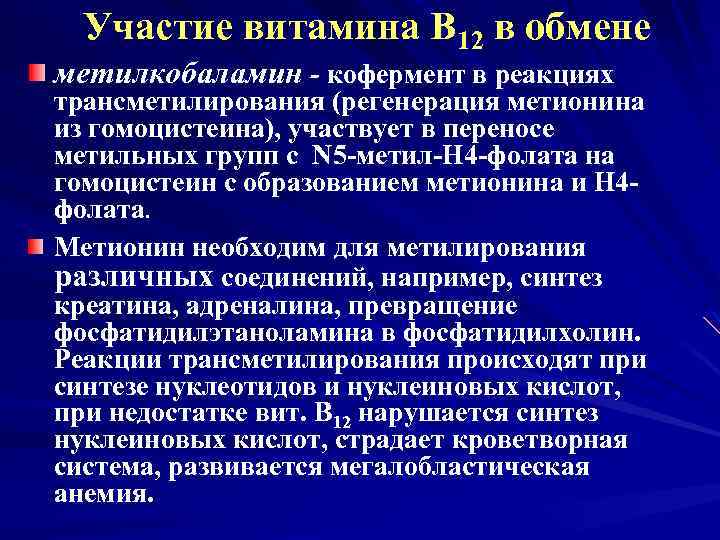 Участие витамина $B_{12}$ в обмене

метилкобаламин - кофермент в реакциях трансметилирования (регенерация метионина из гомоцистеина), участвует в переносе метильных групп с N5-метил-Н4-фолата на гомоцистеин с образованием метионина и Н4-фолата.

Метионин необходим для метилирования различных соединений, например, синтез креатина, адреналина, превращение фосфатидилэтаноламина в фосфатидилхолин. Реакции трансметилирования происходят при синтезе нуклеотидов и нуклеиновых кислот, при недостатке вит. $B_{12}$ нарушается синтез нуклеиновых кислот, страдает кроветворная система, развивается мегалобластическая анемия.